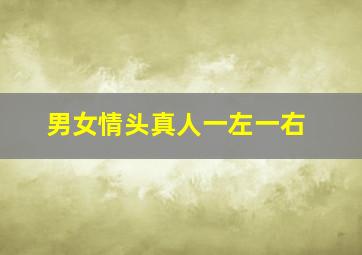 男女情头真人一左一右